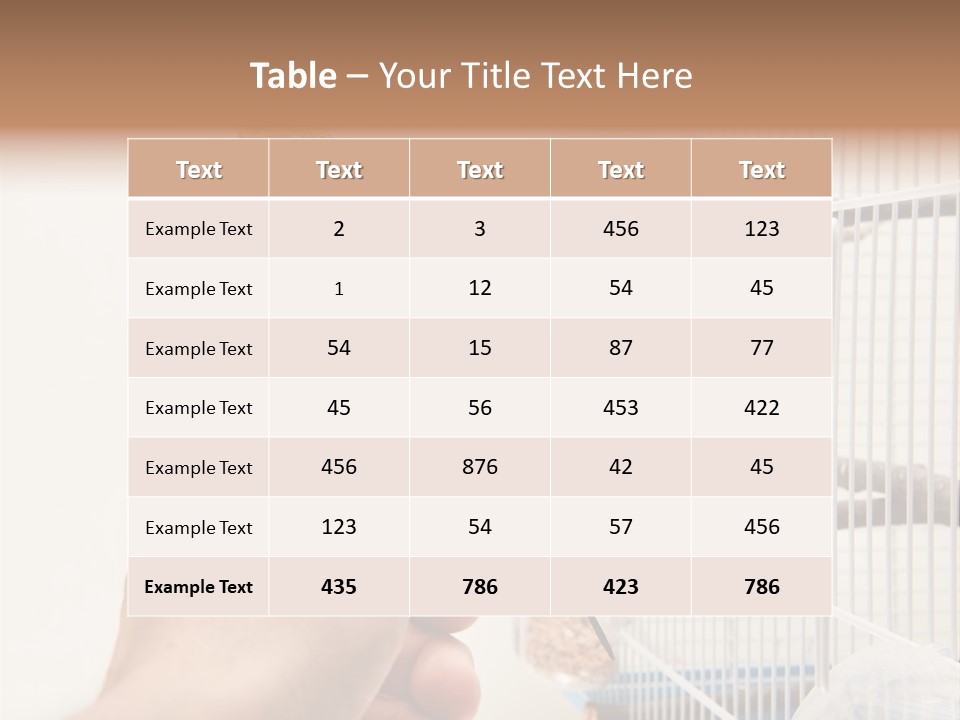 Table – Your Title Text Here

| Text | Text | Text | Text | Text |
|---|---|---|---|---|
| Example Text | 2 | 3 | 456 | 123 |
| Example Text | 1 | 12 | 54 | 45 |
| Example Text | 54 | 15 | 87 | 77 |
| Example Text | 45 | 56 | 453 | 422 |
| Example Text | 456 | 876 | 42 | 45 |
| Example Text | 123 | 54 | 57 | 456 |
| Example Text | 435 | 786 | 423 | 786 |